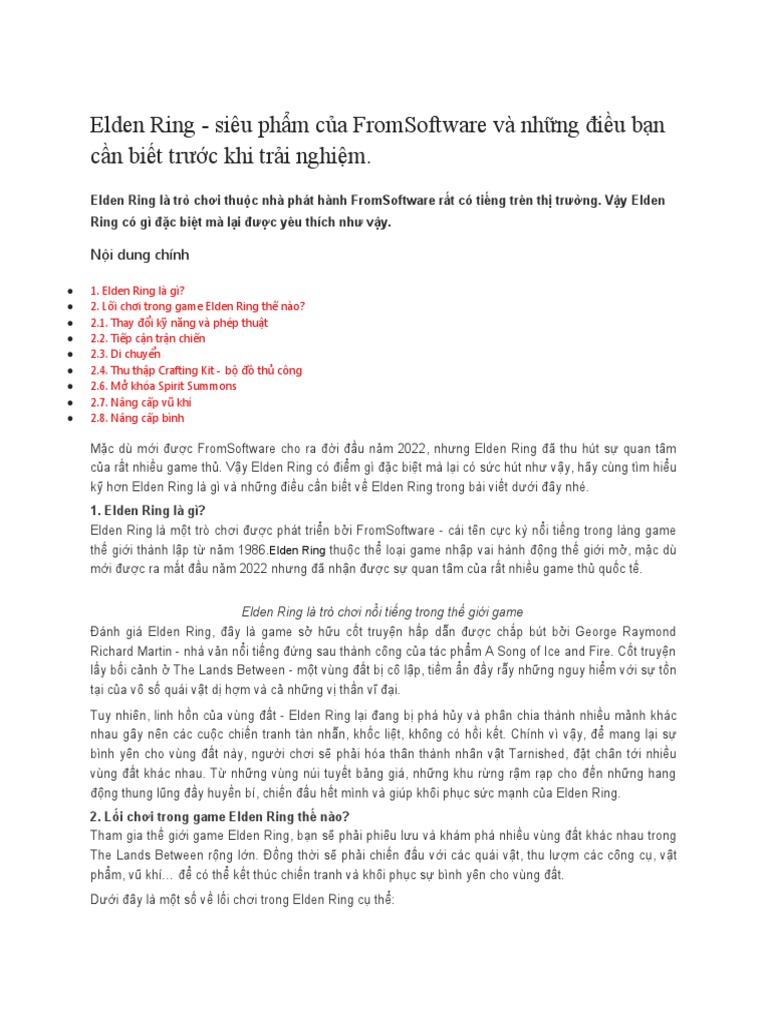 Elden Ring - siêu phẩm của FromSoftware và những điều bạn cần biết trước khi trải nghiệm.

Elden Ring là trò chơi thuộc nhà phát hành FromSoftware rất có tiếng trên thị trường. Vậy Elden Ring có gì đặc biệt mà lại được yêu thích như vậy.

Nội dung chính

- 1. Elden Ring là gì?
- 2. Lối chơi trong game Elden Ring thế nào?
- 2.1. Thay đổi kỹ năng và phép thuật
- 2.2. Tiếp cận trận chiến
- 2.3. Di chuyển
- 2.4. Thu thập Crafting Kit - bộ đồ thủ công
- 2.6. Mở khóa Spirit Summons
- 2.7. Nâng cấp vũ khí
- 2.8. Nâng cấp bình

Mặc dù mới được FromSoftware cho ra đời đầu năm 2022, nhưng Elden Ring đã thu hút sự quan tâm của rất nhiều game thủ. Vậy Elden Ring có điểm gì đặc biệt mà lại có sức hút như vậy, hãy cùng tìm hiểu kỹ hơn Elden Ring là gì và những điều cần biết về Elden Ring trong bài viết dưới đây nhé.

1. Elden Ring là gì?
Elden Ring là một trò chơi được phát triển bởi FromSoftware - cái tên cực kỳ nổi tiếng trong làng game thế giới thành lập từ năm 1986.Elden Ring thuộc thể loại game nhập vai hành động thế giới mở, mặc dù mới được ra mắt đầu năm 2022 nhưng đã nhận được sự quan tâm của rất nhiều game thủ quốc tế.

Elden Ring là trò chơi nổi tiếng trong thế giới game
Đánh giá Elden Ring, đây là game sở hữu cốt truyện hấp dẫn được chấp bút bởi George Raymond Richard Martin - nhà văn nổi tiếng đứng sau thành công của tác phẩm A Song of Ice and Fire. Cốt truyện lấy bối cảnh ở The Lands Between - một vùng đất bị cô lập, tiềm ẩn đầy rẫy những nguy hiểm với sự tồn tại của vô số quái vật dị hợm và cả những vị thần vĩ đại.

Tuy nhiên, linh hồn của vùng đất - Elden Ring lại đang bị phá hủy và phân chia thành nhiều mảnh khác nhau gây nên các cuộc chiến tranh tàn nhẫn, khốc liệt, không có hồi kết. Chính vì vậy, để mang lại sự bình yên cho vùng đất này, người chơi sẽ phải hóa thân thành nhân vật Tarnished, đặt chân tới nhiều vùng đất khác nhau. Từ những vùng núi tuyết băng giá, những khu rừng rậm rạp cho đến những hang động thung lũng đầy huyền bí, chiến đấu hết mình và giúp khôi phục sức mạnh của Elden Ring.

2. Lối chơi trong game Elden Ring thế nào?
Tham gia thế giới game Elden Ring, bạn sẽ phải phiêu lưu và khám phá nhiều vùng đất khác nhau trong The Lands Between rộng lớn. Đồng thời sẽ phải chiến đấu với các quái vật, thu lượm các công cụ, vật phẩm, vũ khí… để có thể kết thúc chiến tranh và khôi phục sự bình yên cho vùng đất.

Dưới đây là một số về lối chơi trong Elden Ring cụ thể: